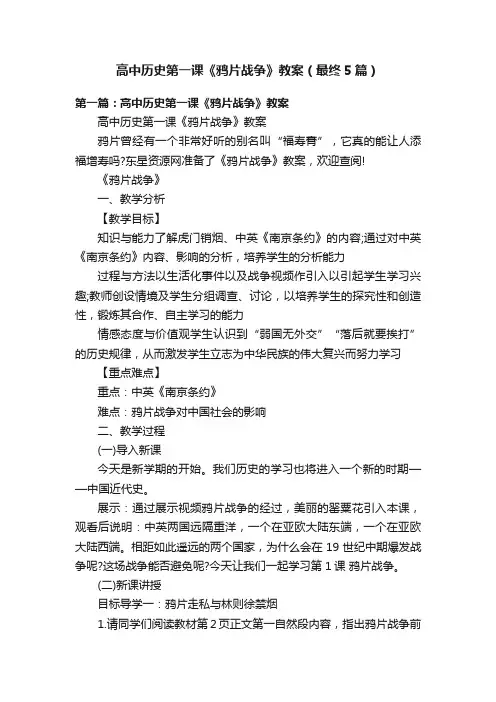 高中历史第一课《鸦片战争》教案（最终5篇）

第一篇：高中历史第一课《鸦片战争》教案

高中历史第一课《鸦片战争》教案

鸦片曾经有一个非常好听的别名叫“福寿膏”，它真的能让人添福增寿吗?东星资源网准备了《鸦片战争》教案，欢迎查阅!

《鸦片战争》

一、教学分析

【教学目标】

知识与能力了解虎门销烟、中英《南京条约》的内容;通过对中英《南京条约》内容、影响的分析，培养学生的分析能力

过程与方法以生活化事件以及战争视频作引入以引起学生学习兴趣;教师创设情境及学生分组调查、讨论，以培养学生的探究性和创造性，锻炼其合作、自主学习的能力

情感态度与价值观学生认识到“弱国无外交”“落后就要挨打”的历史规律，从而激发学生立志为中华民族的伟大复兴而努力学习

【重点难点】

重点：中英《南京条约》

难点：鸦片战争对中国社会的影响

二、教学过程

(一)导入新课

今天是新学期的开始。我们历史的学习也将进入一个新的时期——中国近代史。

展示：通过展示视频鸦片战争的经过，美丽的罂粟花引入本课，观看后说明：中英两国远隔重洋，一个在亚欧大陆东端，一个在亚欧大陆西端。相距如此遥远的两个国家，为什么会在19世纪中期爆发战争呢?这场战争能否避免呢?今天让我们一起学习第1课 鸦片战争。

(二)新课讲授

目标导学一：鸦片走私与林则徐禁烟

1.请同学们阅读教材第2页正文第一自然段内容，指出鸦片战争前